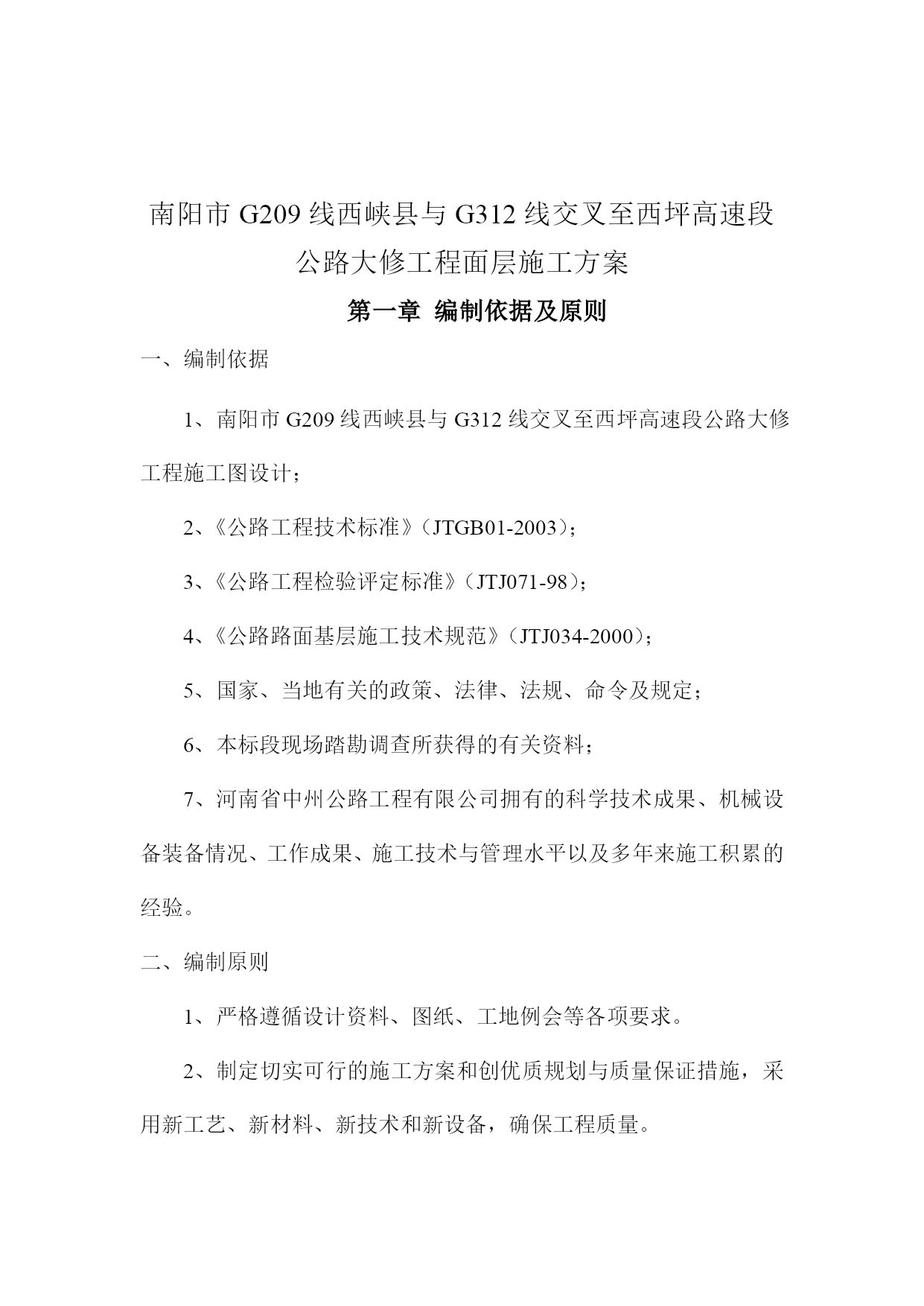 南阳市 G209 线西峡县与 G312 线交叉至西坪高速段公路大修工程面层施工方案

第一章 编制依据及原则

一、编制依据

1、南阳市 G209 线西峡县与 G312 线交叉至西坪高速段公路大修工程施工图设计；

2、《公路工程技术标准》（JTGB01-2003）；

3、《公路工程检验评定标准》（JTJ071-98）；

4、《公路路面基层施工技术规范》（JTJ034-2000）；

5、国家、当地有关的政策、法律、法规、命令及规定；

6、本标段现场踏勘调查所获得的有关资料；

7、河南省中州公路工程有限公司拥有的科学技术成果、机械设备装备情况、工作成果、施工技术与管理水平以及多年来施工积累的经验。

二、编制原则

1、严格遵循设计资料、图纸、工地例会等各项要求。

2、制定切实可行的施工方案和创优质规划与质量保证措施，采用新工艺、新材料、新技术和新设备，确保工程质量。